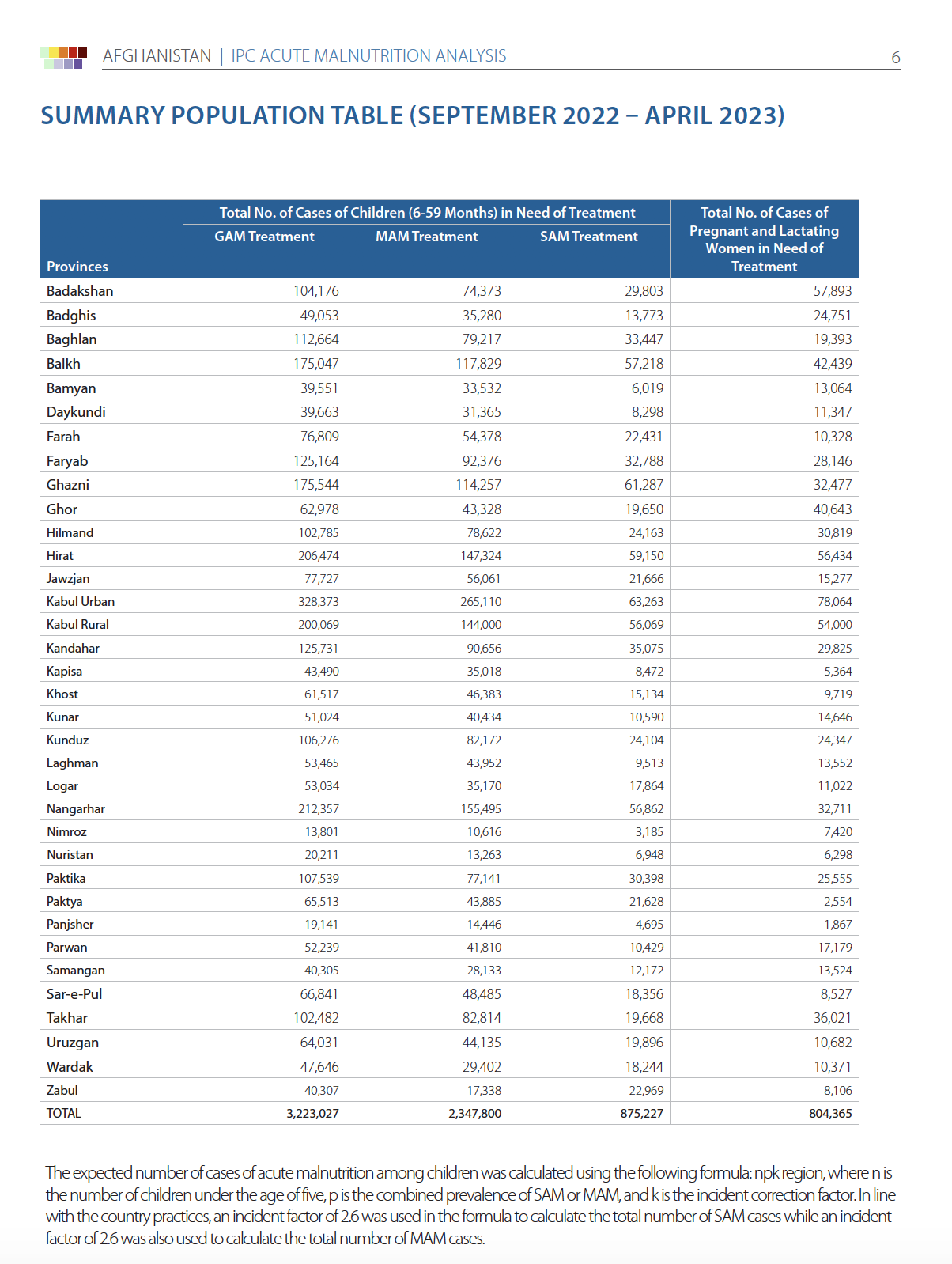 AFGHANISTAN | IPC ACUTE MALNUTRITION ANALYSIS 6

SUMMARY POPULATION TABLE (SEPTEMBER 2022 – APRIL 2023)

| Provinces | Total No. of Cases of Children (6-59 Months) in Need of Treatment: GAM Treatment | MAM Treatment | SAM Treatment | Total No. of Cases of Pregnant and Lactating Women in Need of Treatment |
|---|---|---|---|---|
| Badakshan | 104,176 | 74,373 | 29,803 | 57,893 |
| Badghis | 49,053 | 35,280 | 13,773 | 24,751 |
| Baghlan | 112,664 | 79,217 | 33,447 | 19,393 |
| Balkh | 175,047 | 117,829 | 57,218 | 42,439 |
| Bamyan | 39,551 | 33,532 | 6,019 | 13,064 |
| Daykundi | 39,663 | 31,365 | 8,298 | 11,347 |
| Farah | 76,809 | 54,378 | 22,431 | 10,328 |
| Faryab | 125,164 | 92,376 | 32,788 | 28,146 |
| Ghazni | 175,544 | 114,257 | 61,287 | 32,477 |
| Ghor | 62,978 | 43,328 | 19,650 | 40,643 |
| Hilmand | 102,785 | 78,622 | 24,163 | 30,819 |
| Hirat | 206,474 | 147,324 | 59,150 | 56,434 |
| Jawzjan | 77,727 | 56,061 | 21,666 | 15,277 |
| Kabul Urban | 328,373 | 265,110 | 63,263 | 78,064 |
| Kabul Rural | 200,069 | 144,000 | 56,069 | 54,000 |
| Kandahar | 125,731 | 90,656 | 35,075 | 29,825 |
| Kapisa | 43,490 | 35,018 | 8,472 | 5,364 |
| Khost | 61,517 | 46,383 | 15,134 | 9,719 |
| Kunar | 51,024 | 40,434 | 10,590 | 14,646 |
| Kunduz | 106,276 | 82,172 | 24,104 | 24,347 |
| Laghman | 53,465 | 43,952 | 9,513 | 13,552 |
| Logar | 53,034 | 35,170 | 17,864 | 11,022 |
| Nangarhar | 212,357 | 155,495 | 56,862 | 32,711 |
| Nimroz | 13,801 | 10,616 | 3,185 | 7,420 |
| Nuristan | 20,211 | 13,263 | 6,948 | 6,298 |
| Paktika | 107,539 | 77,141 | 30,398 | 25,555 |
| Paktya | 65,513 | 43,885 | 21,628 | 2,554 |
| Panjsher | 19,141 | 14,446 | 4,695 | 1,867 |
| Parwan | 52,239 | 41,810 | 10,429 | 17,179 |
| Samangan | 40,305 | 28,133 | 12,172 | 13,524 |
| Sar-e-Pul | 66,841 | 48,485 | 18,356 | 8,527 |
| Takhar | 102,482 | 82,814 | 19,668 | 36,021 |
| Uruzgan | 64,031 | 44,135 | 19,896 | 10,682 |
| Wardak | 47,646 | 29,402 | 18,244 | 10,371 |
| Zabul | 40,307 | 17,338 | 22,969 | 8,106 |
| TOTAL | 3,223,027 | 2,347,800 | 875,227 | 804,365 |

The expected number of cases of acute malnutrition among children was calculated using the following formula: npk region, where n is the number of children under the age of five, p is the combined prevalence of SAM or MAM, and k is the incident correction factor. In line with the country practices, an incident factor of 2.6 was used in the formula to calculate the total number of SAM cases while an incident factor of 2.6 was also used to calculate the total number of MAM cases.